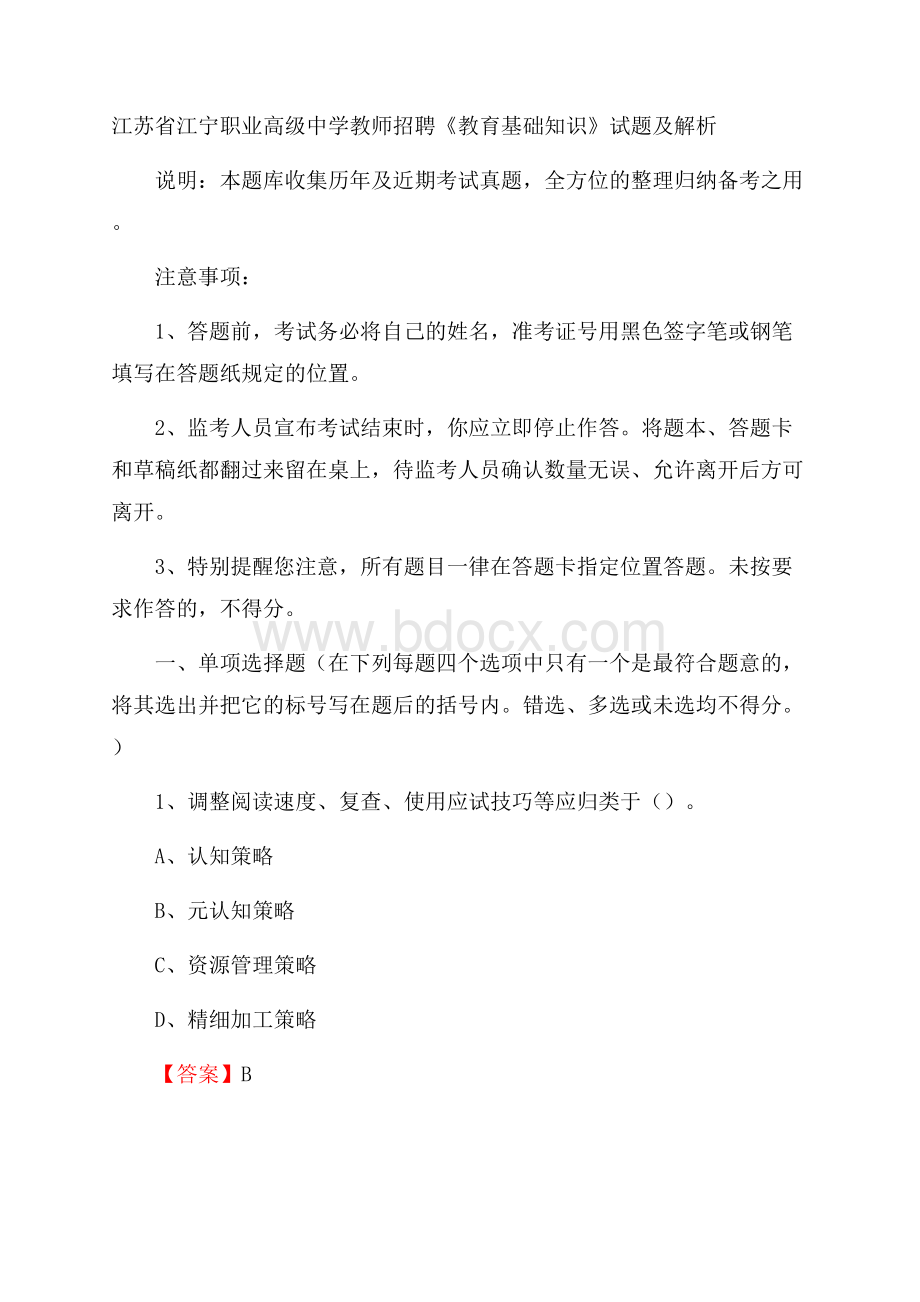 江苏省江宁职业高级中学教师招聘《教育基础知识》试题及解析

说明：本题库收集历年及近期考试真题，全方位的整理归纳备考之用。

注意事项：

1、答题前，考试务必将自己的姓名，准考证号用黑色签字笔或钢笔填写在答题纸规定的位置。

2、监考人员宣布考试结束时，你应立即停止作答。将题本、答题卡和草稿纸都翻过来留在桌上，待监考人员确认数量无误、允许离开后方可离开。

3、特别提醒您注意，所有题目一律在答题卡指定位置答题。未按要求作答的，不得分。

www.bdocx.com

一、单项选择题（在下列每题四个选项中只有一个是最符合题意的，将其选出并把它的标号写在题后的括号内。错选、多选或未选均不得分。）

1、调整阅读速度、复查、使用应试技巧等应归类于（）。

A、认知策略

B、元认知策略

C、资源管理策略

D、精细加工策略

【答案】B